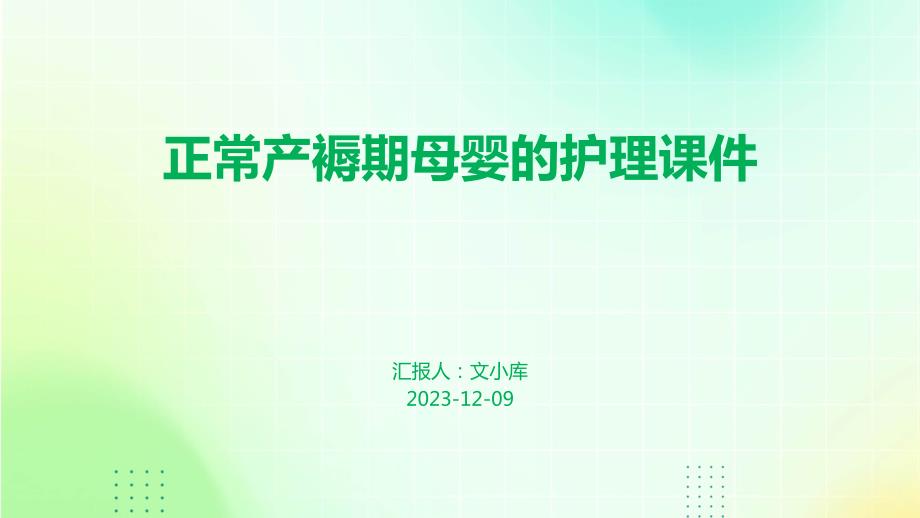 正常产褥期母婴的护理课件

汇报人：文小库
2023-12-09